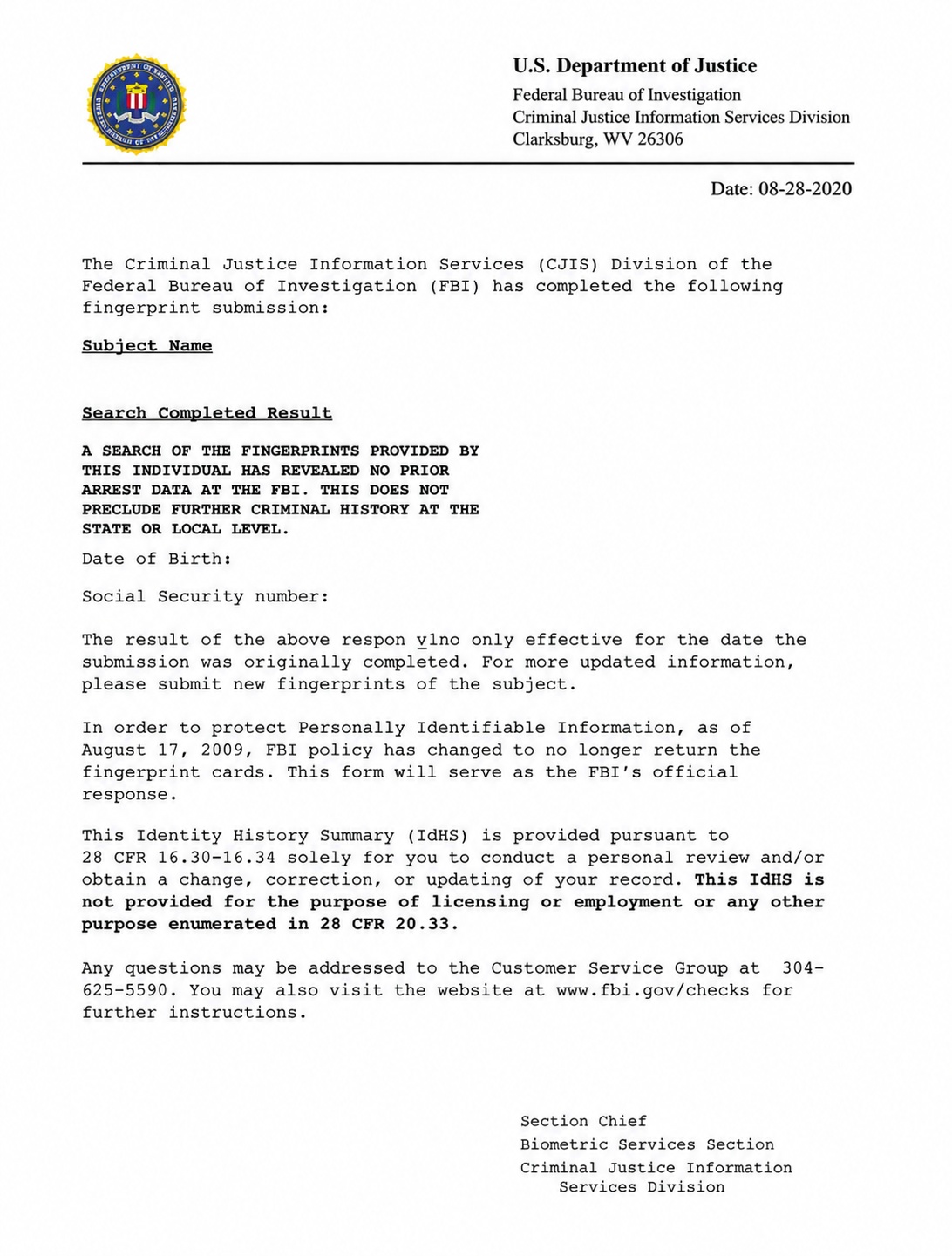 U.S. Department of Justice
Federal Bureau of Investigation
Criminal Justice Information Services Division
Clarksburg, WV 26306

Date: 08-28-2020

The Criminal Justice Information Services (CJIS) Division of the Federal Bureau of Investigation (FBI) has completed the following fingerprint submission:

Subject Name

Search Completed Result

A SEARCH OF THE FINGERPRINTS PROVIDED BY THIS INDIVIDUAL HAS REVEALED NO PRIOR ARREST DATA AT THE FBI. THIS DOES NOT PRECLUDE FURTHER CRIMINAL HISTORY AT THE STATE OR LOCAL LEVEL.

Date of Birth:

Social Security number:

The result of the above respon v1no only effective for the date the submission was originally completed. For more updated information, please submit new fingerprints of the subject.

In order to protect Personally Identifiable Information, as of August 17, 2009, FBI policy has changed to no longer return the fingerprint cards. This form will serve as the FBI's official response.

This Identity History Summary (IdHS) is provided pursuant to 28 CFR 16.30-16.34 solely for you to conduct a personal review and/or obtain a change, correction, or updating of your record. This IdHS is not provided for the purpose of licensing or employment or any other purpose enumerated in 28 CFR 20.33.

Any questions may be addressed to the Customer Service Group at 304-625-5590. You may also visit the website at www.fbi.gov/checks for further instructions.

Section Chief
Biometric Services Section
Criminal Justice Information Services Division